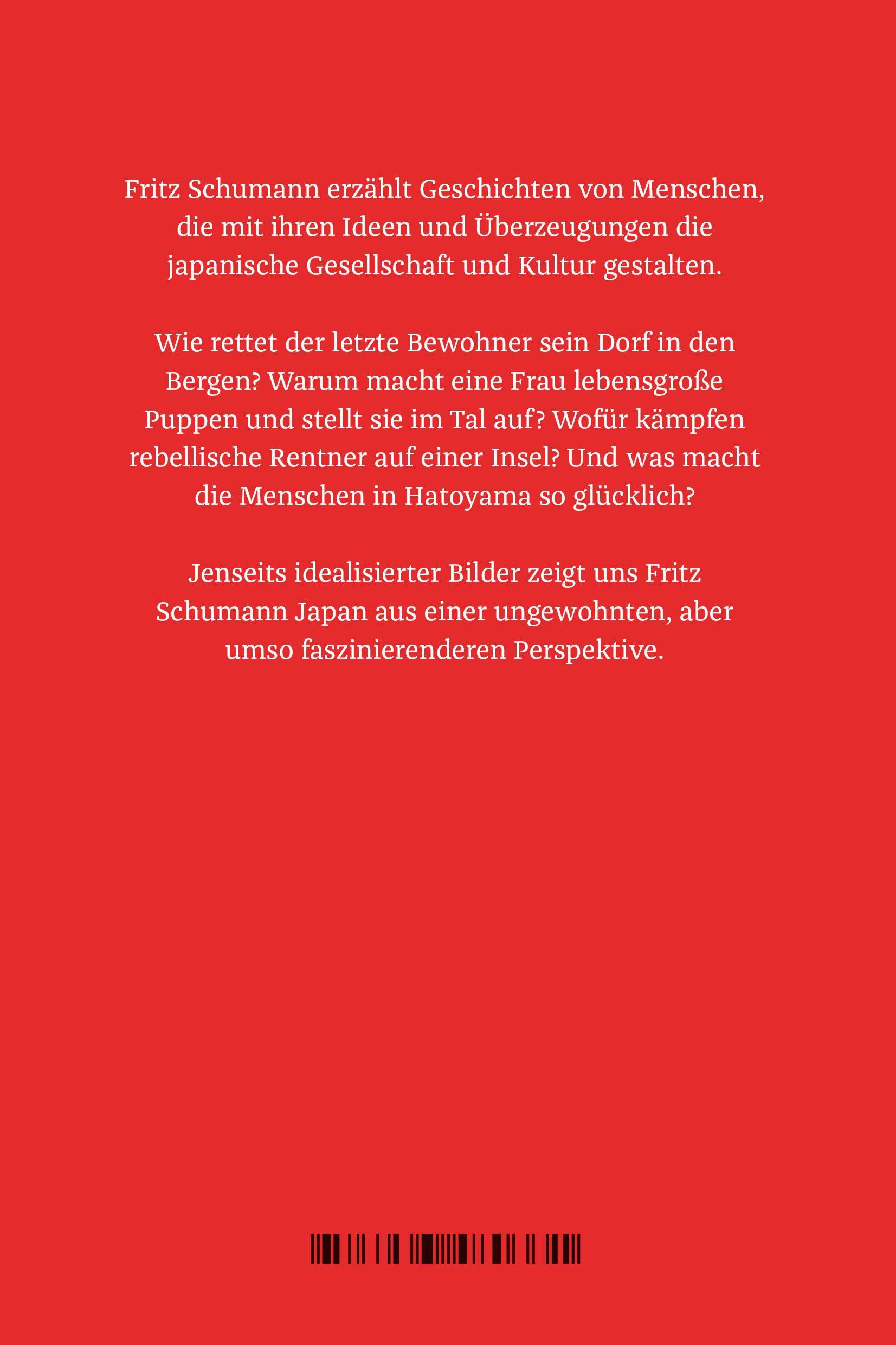 Fritz Schumann erzählt Geschichten von Menschen, die mit ihren Ideen und Überzeugungen die japanische Gesellschaft und Kultur gestalten.

Wie rettet der letzte Bewohner sein Dorf in den Bergen? Warum macht eine Frau lebensgroße Puppen und stellt sie im Tal auf? Wofür kämpfen rebellische Rentner auf einer Insel? Und was macht die Menschen in Hatoyama so glücklich?

Jenseits idealisierter Bilder zeigt uns Fritz Schumann Japan aus einer ungewohnten, aber umso faszinierenderen Perspektive.